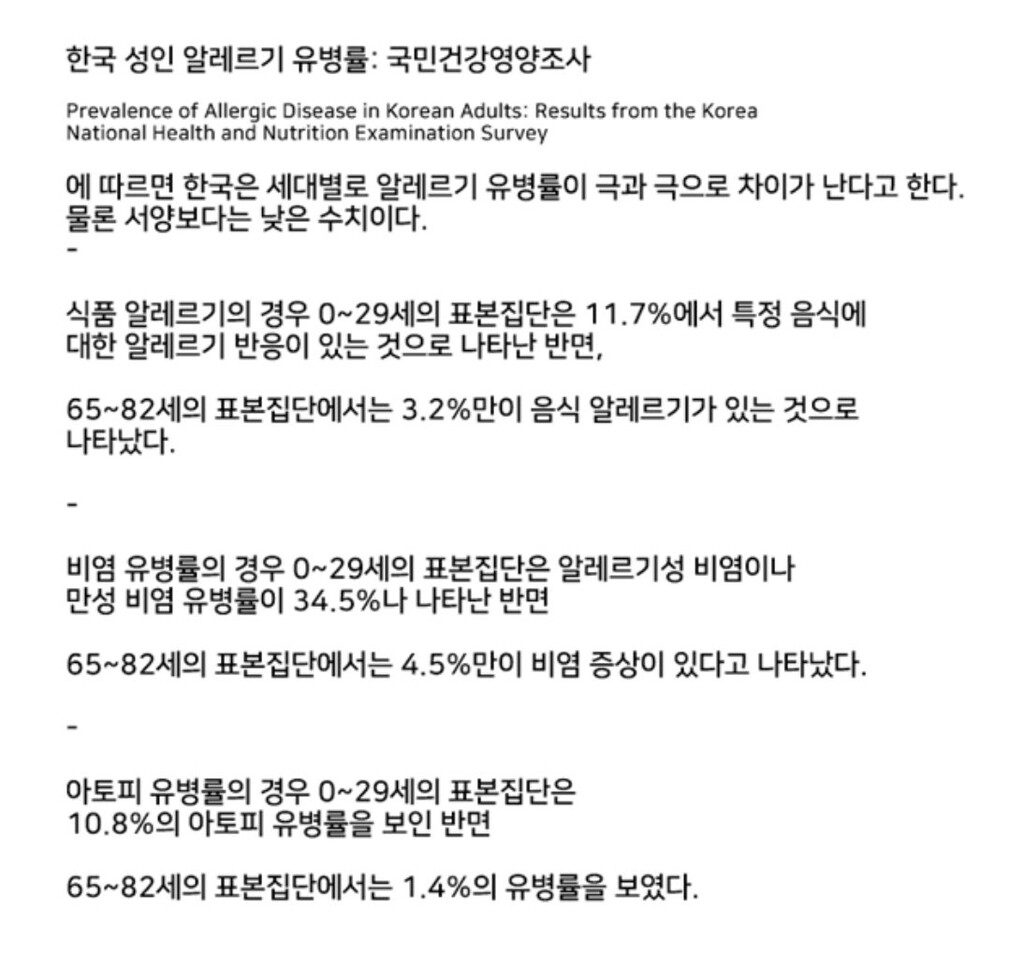 한국 성인 알레르기 유병률: 국민건강영양조사

Prevalence of Allergic Disease in Korean Adults: Results from the Korea National Health and Nutrition Examination Survey

에 따르면 한국은 세대별로 알레르기 유병률이 극과 극으로 차이가 난다고 한다.
물론 서양보다는 낮은 수치이다.
-

식품 알레르기의 경우 0~29세의 표본집단은 11.7%에서 특정 음식에 대한 알레르기 반응이 있는 것으로 나타난 반면,

65~82세의 표본집단에서는 3.2%만이 음식 알레르기가 있는 것으로 나타났다.

-

비염 유병률의 경우 0~29세의 표본집단은 알레르기성 비염이나 만성 비염 유병률이 34.5%나 나타난 반면

65~82세의 표본집단에서는 4.5%만이 비염 증상이 있다고 나타났다.

-

아토피 유병률의 경우 0~29세의 표본집단은 10.8%의 아토피 유병률을 보인 반면

65~82세의 표본집단에서는 1.4%의 유병률을 보였다.